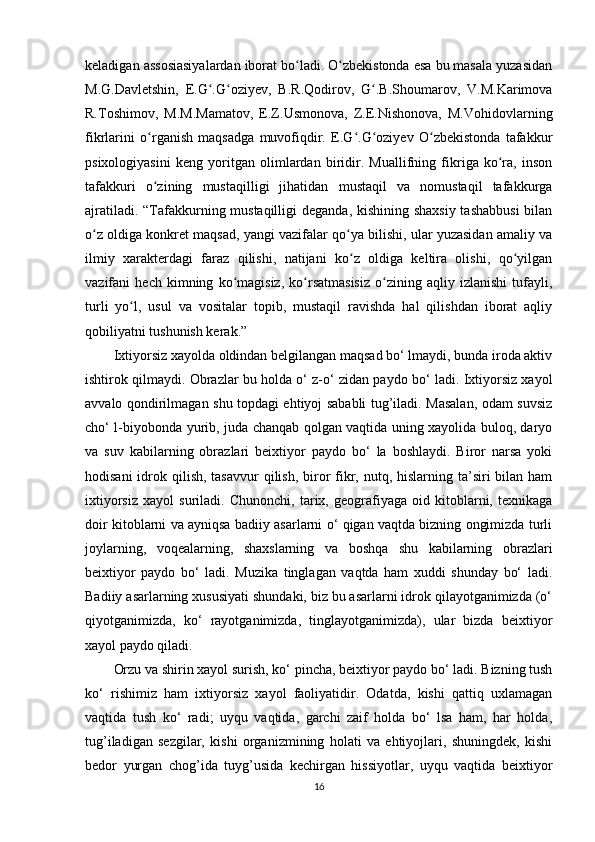 keladigan assosiasiyalardan iborat bo‘ladi. O‘zbekistonda esa bu masala yuzasidan M.G.Davletshin, E.G‘.G‘oziyev, B.R.Qodirov, G‘.B.Shoumarov, V.M.Karimova R.Toshimov, M.M.Mamatov, E.Z.Usmonova, Z.E.Nishonova, M.Vohidovlarning fikrlarini o‘rganish maqsadga muvofiqdir. E.G‘.G‘oziyev O‘zbekistonda tafakkur psixologiyasini keng yoritgan olimlardan biridir. Muallifning fikriga ko‘ra, inson tafakkuri o‘zining mustaqilligi jihatidan mustaqil va nomustaqil tafakkurga ajratiladi. “Tafakkurning mustaqilligi deganda, kishining shaxsiy tashabbusi bilan o‘z oldiga konkret maqsad, yangi vazifalar qo‘ya bilishi, ular yuzasidan amaliy va ilmiy xarakterdagi faraz qilishi, natijani ko‘z oldiga keltira olishi, qo‘yilgan vazifani hech kimning ko‘magisiz, ko‘rsatmasisiz o‘zining aqliy izlanishi tufayli, turli yo‘l, usul va vositalar topib, mustaqil ravishda hal qilishdan iborat aqliy qobiliyatni tushunish kerak.”

Ixtiyorsiz xayolda oldindan belgilangan maqsad bo‘ lmaydi, bunda iroda aktiv ishtirok qilmaydi. Obrazlar bu holda o‘ z-o‘ zidan paydo bo‘ ladi. Ixtiyorsiz xayol avvalo qondirilmagan shu topdagi ehtiyoj sababli tug’iladi. Masalan, odam suvsiz cho‘ l-biyobonda yurib, juda chanqab qolgan vaqtida uning xayolida buloq, daryo va suv kabilarning obrazlari beixtiyor paydo bo‘ la boshlaydi. Biror narsa yoki hodisani idrok qilish, tasavvur qilish, biror fikr, nutq, hislarning ta’siri bilan ham ixtiyorsiz xayol suriladi. Chunonchi, tarix, geografiyaga oid kitoblarni, texnikaga doir kitoblarni va ayniqsa badiiy asarlarni o‘ qigan vaqtda bizning ongimizda turli joylarning, voqealarning, shaxslarning va boshqa shu kabilarning obrazlari beixtiyor paydo bo‘ ladi. Muzika tinglagan vaqtda ham xuddi shunday bo‘ ladi. Badiiy asarlarning xususiyati shundaki, biz bu asarlarni idrok qilayotganimizda (o‘ qiyotganimizda, ko‘ rayotganimizda, tinglayotganimizda), ular bizda beixtiyor xayol paydo qiladi.

Orzu va shirin xayol surish, ko‘ pincha, beixtiyor paydo bo‘ ladi. Bizning tush ko‘ rishimiz ham ixtiyorsiz xayol faoliyatidir. Odatda, kishi qattiq uxlamagan vaqtida tush ko‘ radi; uyqu vaqtida, garchi zaif holda bo‘ lsa ham, har holda, tug’iladigan sezgilar, kishi organizmining holati va ehtiyojlari, shuningdek, kishi bedor yurgan chog’ida tuyg’usida kechirgan hissiyotlar, uyqu vaqtida beixtiyor

16